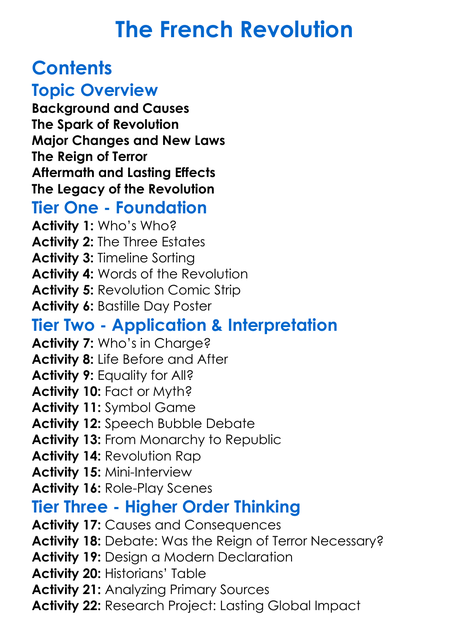 The French Revolution

Contents

Topic Overview

Background and Causes
The Spark of Revolution
Major Changes and New Laws
The Reign of Terror
Aftermath and Lasting Effects
The Legacy of the Revolution

Tier One - Foundation

Activity 1: Who's Who?
Activity 2: The Three Estates
Activity 3: Timeline Sorting
Activity 4: Words of the Revolution
Activity 5: Revolution Comic Strip
Activity 6: Bastille Day Poster

Tier Two - Application & Interpretation

Activity 7: Who's in Charge?
Activity 8: Life Before and After
Activity 9: Equality for All?
Activity 10: Fact or Myth?
Activity 11: Symbol Game
Activity 12: Speech Bubble Debate
Activity 13: From Monarchy to Republic
Activity 14: Revolution Rap
Activity 15: Mini-Interview
Activity 16: Role-Play Scenes

Tier Three - Higher Order Thinking

Activity 17: Causes and Consequences
Activity 18: Debate: Was the Reign of Terror Necessary?
Activity 19: Design a Modern Declaration
Activity 20: Historians' Table
Activity 21: Analyzing Primary Sources
Activity 22: Research Project: Lasting Global Impact